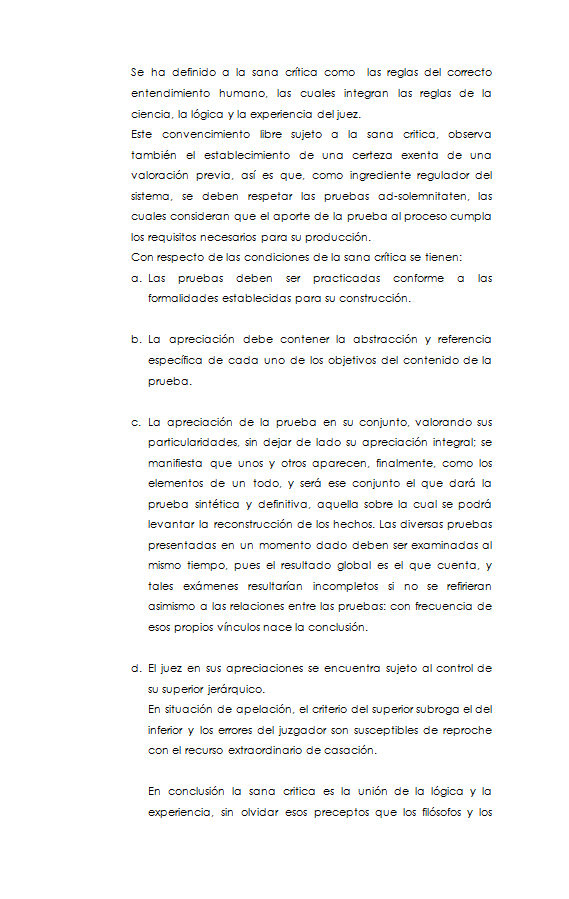 Se ha definido a la sana crítica como las reglas del correcto entendimiento humano, las cuales integran las reglas de la ciencia, la lógica y la experiencia del juez.
Este convencimiento libre sujeto a la sana critica, observa también el establecimiento de una certeza exenta de una valoración previa, así es que, como ingrediente regulador del sistema, se deben respetar las pruebas ad-solemnitaten, las cuales consideran que el aporte de la prueba al proceso cumpla los requisitos necesarios para su producción.
Con respecto de las condiciones de la sana crítica se tienen:
a. Las pruebas deben ser practicadas conforme a las formalidades establecidas para su construcción.

b. La apreciación debe contener la abstracción y referencia específica de cada uno de los objetivos del contenido de la prueba.

c. La apreciación de la prueba en su conjunto, valorando sus particularidades, sin dejar de lado su apreciación integral; se manifiesta que unos y otros aparecen, finalmente, como los elementos de un todo, y será ese conjunto el que dará la prueba sintética y definitiva, aquella sobre la cual se podrá levantar la reconstrucción de los hechos. Las diversas pruebas presentadas en un momento dado deben ser examinadas al mismo tiempo, pues el resultado global es el que cuenta, y tales exámenes resultarían incompletos si no se refirieran asimismo a las relaciones entre las pruebas: con frecuencia de esos propios vínculos nace la conclusión.

d. El juez en sus apreciaciones se encuentra sujeto al control de su superior jerárquico.
En situación de apelación, el criterio del superior subroga el del inferior y los errores del juzgador son susceptibles de reproche con el recurso extraordinario de casación.

En conclusión la sana critica es la unión de la lógica y la experiencia, sin olvidar esos preceptos que los filósofos y los